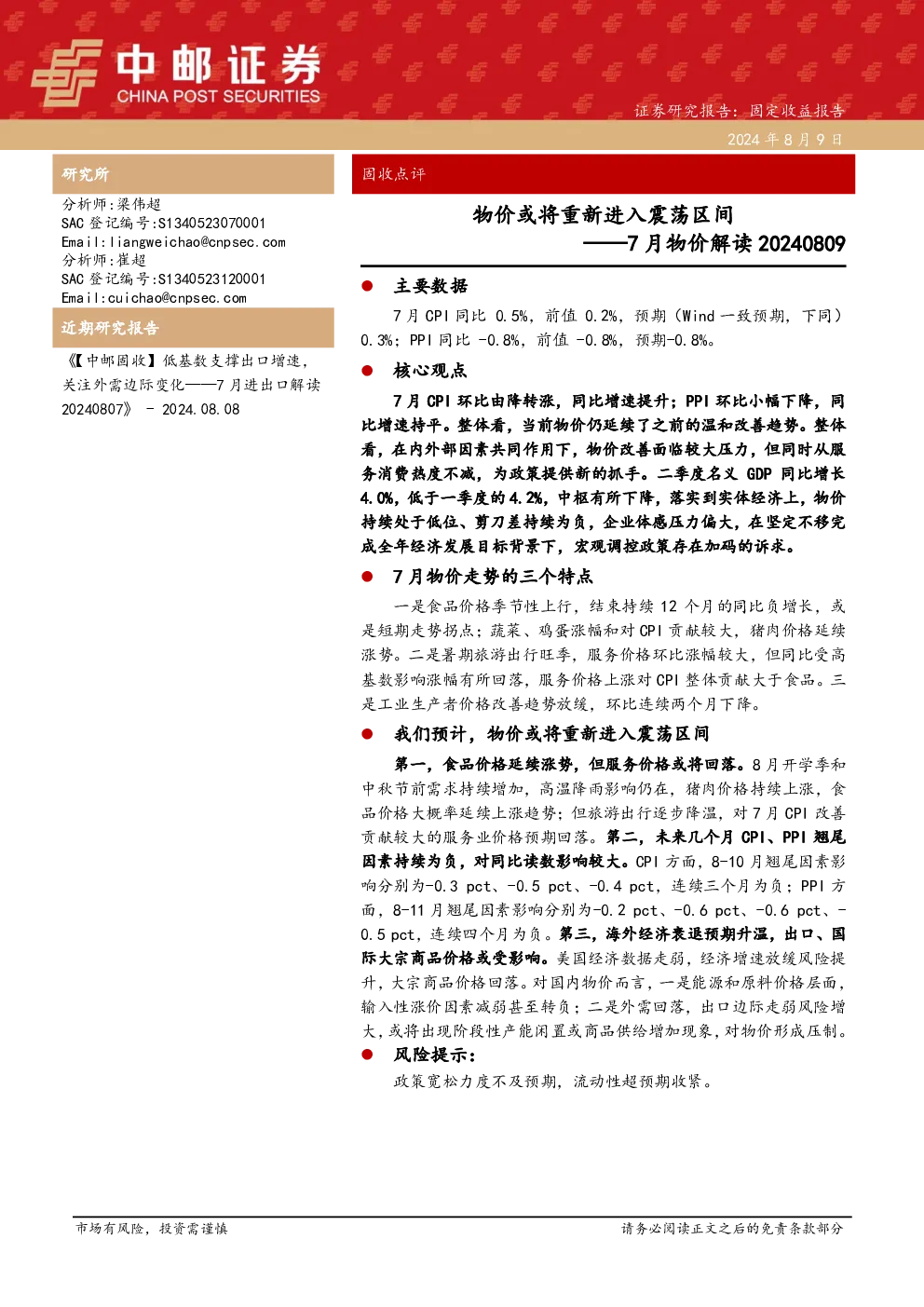 中邮证券
CHINA POST SECURITIES

证券研究报告：固定收益报告

2024 年 8 月 9 日

研究所

分析师：梁伟超
SAC 登记编号：S1340523070001
Email：liangweichao@cnpsec.com
分析师：崔超
SAC 登记编号：S1340523120001
Email：cuichao@cnpsec.com

近期研究报告

《【中邮固收】低基数支撑出口增速，关注外需边际变化——7 月进出口解读 20240807》 - 2024.08.08

固收点评

物价或将重新进入震荡区间
——7 月物价解读 20240809

● 主要数据

7 月 CPI 同比 0.5%，前值 0.2%，预期（Wind 一致预期，下同）0.3%；PPI 同比 -0.8%，前值 -0.8%，预期-0.8%。

● 核心观点

7 月 CPI 环比由降转涨，同比增速提升；PPI 环比小幅下降，同比增速持平。整体看，当前物价仍延续了之前的温和改善趋势。整体看，在内外部因素共同作用下，物价改善面临较大压力，但同时从服务消费热度不减，为政策提供新的抓手。二季度名义 GDP 同比增长 4.0%，低于一季度的 4.2%，中枢有所下降，落实到实体经济上，物价持续处于低位、剪刀差持续为负，企业体感压力偏大，在坚定不移完成全年经济发展目标背景下，宏观调控政策存在加码的诉求。

● 7 月物价走势的三个特点

一是食品价格季节性上行，结束持续 12 个月的同比负增长，或是短期走势拐点；蔬菜、鸡蛋涨幅和对 CPI 贡献较大，猪肉价格延续涨势。二是暑期旅游出行旺季，服务价格环比涨幅较大，但同比受高基数影响涨幅有所回落，服务价格上涨对 CPI 整体贡献大于食品。三是工业生产者价格改善趋势放缓，环比连续两个月下降。

● 我们预计，物价或将重新进入震荡区间

第一，食品价格延续涨势，但服务价格或将回落。8 月开学季和中秋节前需求持续增加，高温降雨影响仍在，猪肉价格持续上涨，食品价格大概率延续上涨趋势；但旅游出行逐步降温，对 7 月 CPI 改善贡献较大的服务业价格预期回落。第二，未来几个月 CPI、PPI 翘尾因素持续为负，对同比读数影响较大。CPI 方面，8-10 月翘尾因素影响分别为-0.3 pct、-0.5 pct、-0.4 pct，连续三个月为负；PPI 方面，8-11 月翘尾因素影响分别为-0.2 pct、-0.6 pct、-0.6 pct、-0.5 pct，连续四个月为负。第三，海外经济衰退预期升温，出口、国际大宗商品价格或受影响。美国经济数据走弱，经济增速放缓风险提升，大宗商品价格回落。对国内物价而言，一是能源和原料价格层面，输入性涨价因素减弱甚至转负；二是外需回落，出口边际走弱风险增大，或将出现阶段性产能闲置或商品供给增加现象，对物价形成压制。

● 风险提示：

政策宽松力度不及预期，流动性超预期收紧。

市场有风险，投资需谨慎

请务必阅读正文之后的免责条款部分